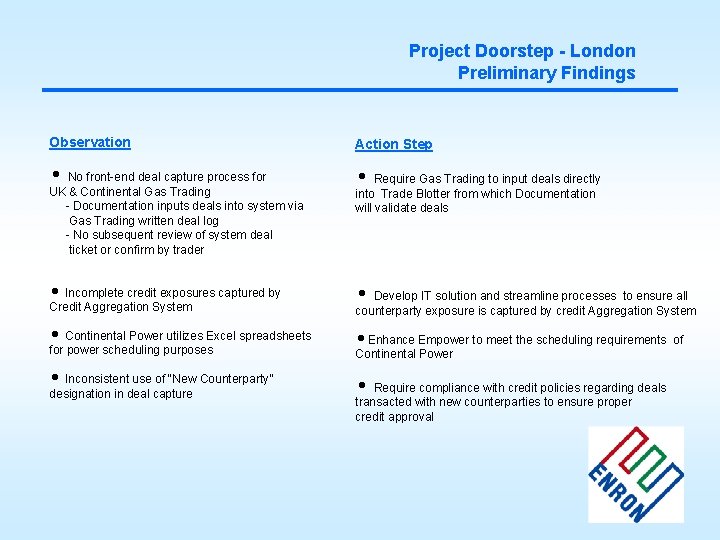 Project Doorstep - London
Preliminary Findings

Observation

• No front-end deal capture process for UK & Continental Gas Trading
- Documentation inputs deals into system via Gas Trading written deal log
- No subsequent review of system deal ticket or confirm by trader

• Incomplete credit exposures captured by Credit Aggregation System

• Continental Power utilizes Excel spreadsheets for power scheduling purposes

• Inconsistent use of "New Counterparty" designation in deal capture

Action Step

• Require Gas Trading to input deals directly into Trade Blotter from which Documentation will validate deals

• Develop IT solution and streamline processes to ensure all counterparty exposure is captured by credit Aggregation System

• Enhance Empower to meet the scheduling requirements of Continental Power

• Require compliance with credit policies regarding deals transacted with new counterparties to ensure proper credit approval

ENRON